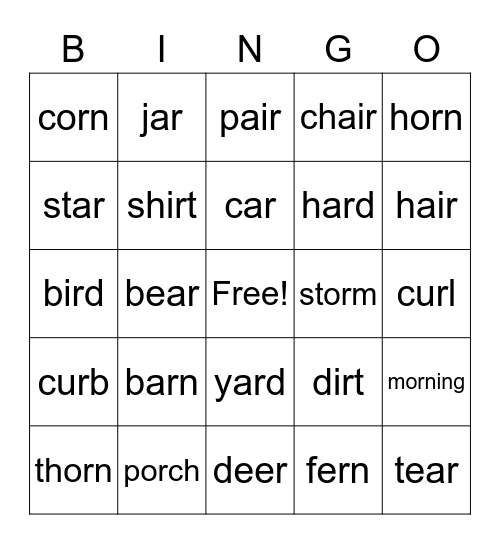 | B | I | N | G | O |
|---|---|---|---|---|
| corn | jar | pair | chair | horn |
| star | shirt | car | hard | hair |
| bird | bear | Free! | storm | curl |
| curb | barn | yard | dirt | morning |
| thorn | porch | deer | fern | tear |